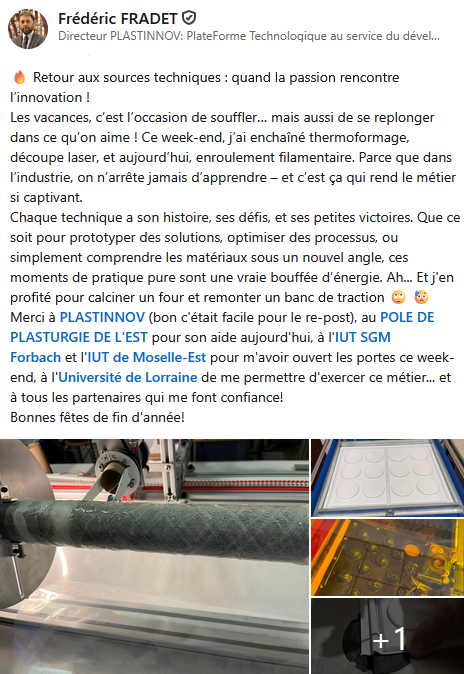 Frédéric FRADET
Directeur PLASTINNOV: PlateForme Technologique au service du dével...

🔥 Retour aux sources techniques : quand la passion rencontre l'innovation !
Les vacances, c'est l'occasion de souffler... mais aussi de se replonger dans ce qu'on aime ! Ce week-end, j'ai enchaîné thermoformage, découpe laser, et aujourd'hui, enroulement filamentaire. Parce que dans l'industrie, on n'arrête jamais d'apprendre – et c'est ça qui rend le métier si captivant.
Chaque technique a son histoire, ses défis, et ses petites victoires. Que ce soit pour prototyper des solutions, optimiser des processus, ou simplement comprendre les matériaux sous un nouvel angle, ces moments de pratique pure sont une vraie bouffée d'énergie. Ah... Et j'en profité pour calciner un four et remonter un banc de traction 🙄 🥵
Merci à PLASTINNOV (bon c'était facile pour le re-post), au POLE DE PLASTURGIE DE L'EST pour son aide aujourd'hui, à l'IUT SGM Forbach et l'IUT de Moselle-Est pour m'avoir ouvert les portes ce week-end, à l'Université de Lorraine de me permettre d'exercer ce métier... et à tous les partenaires qui me font confiance!
Bonnes fêtes de fin d'année!

+1